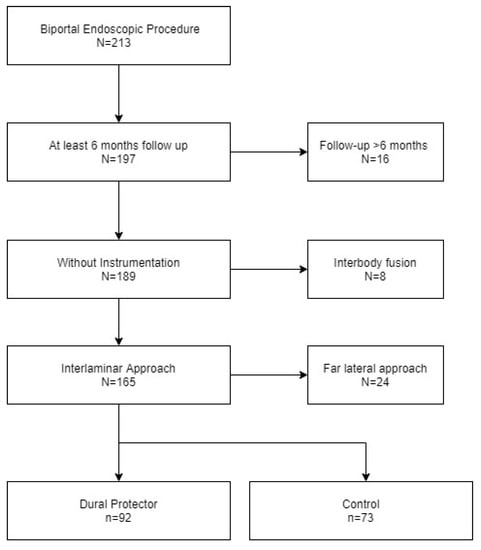 Biportal Endoscopic Procedure
N=213

At least 6 months follow up
N=197

Follow-up >6 months
N=16

Without Instrumentation
N=189

Interbody fusion
N=8

Interlaminar Approach
N=165

Far lateral approach
N=24

Dural Protector
n=92

Control
n=73